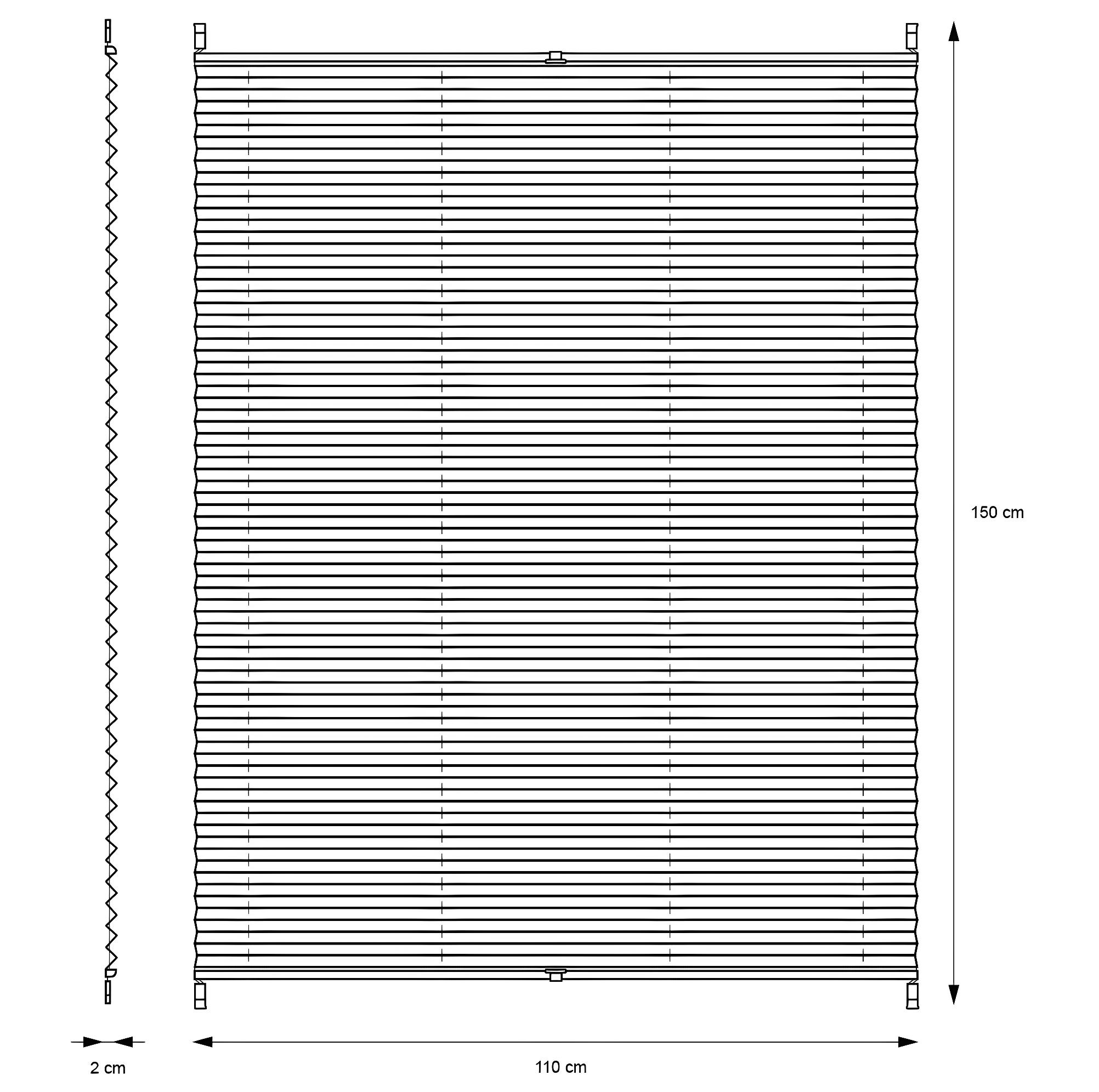 150 cm

2 cm

110 cm